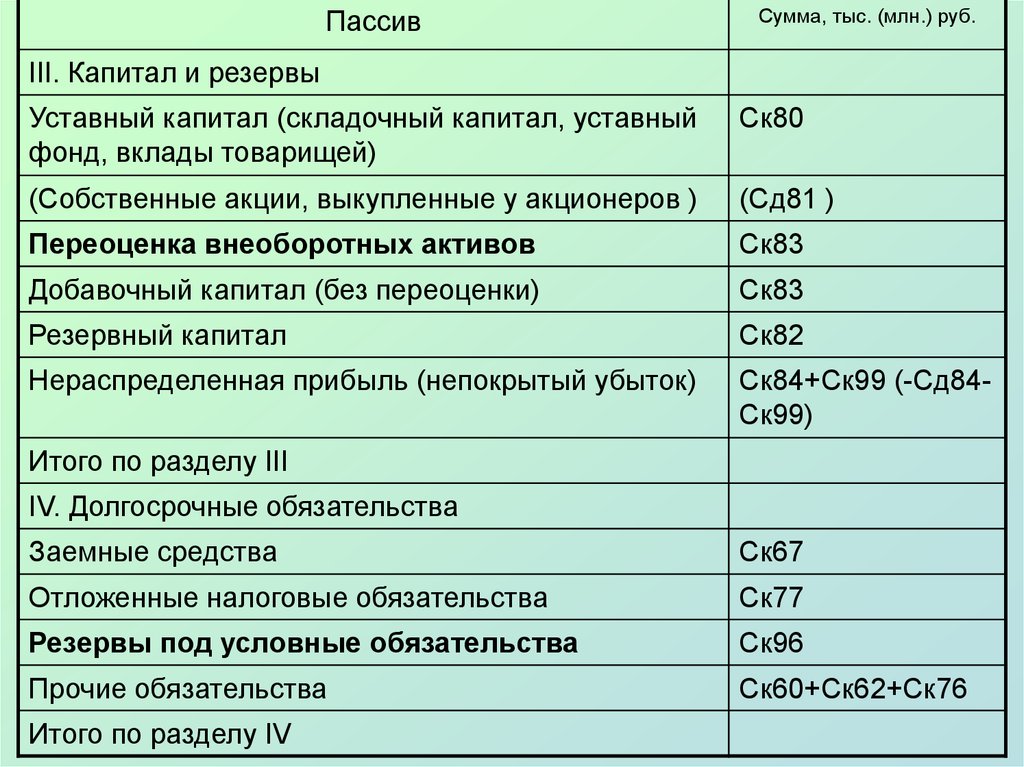 | Пассив | Сумма, тыс. (млн.) руб. |
|---|---|
| III. Капитал и резервы | |
| Уставный капитал (складочный капитал, уставный фонд, вклады товарищей) | Ск80 |
| (Собственные акции, выкупленные у акционеров ) | (Сд81 ) |
| Переоценка внеоборотных активов | Ск83 |
| Добавочный капитал (без переоценки) | Ск83 |
| Резервный капитал | Ск82 |
| Нераспределенная прибыль (непокрытый убыток) | Ск84+Ск99 (-Сд84-Ск99) |
| Итого по разделу III | |
| IV. Долгосрочные обязательства | |
| Заемные средства | Ск67 |
| Отложенные налоговые обязательства | Ск77 |
| Резервы под условные обязательства | Ск96 |
| Прочие обязательства | Ск60+Ск62+Ск76 |
| Итого по разделу IV | |